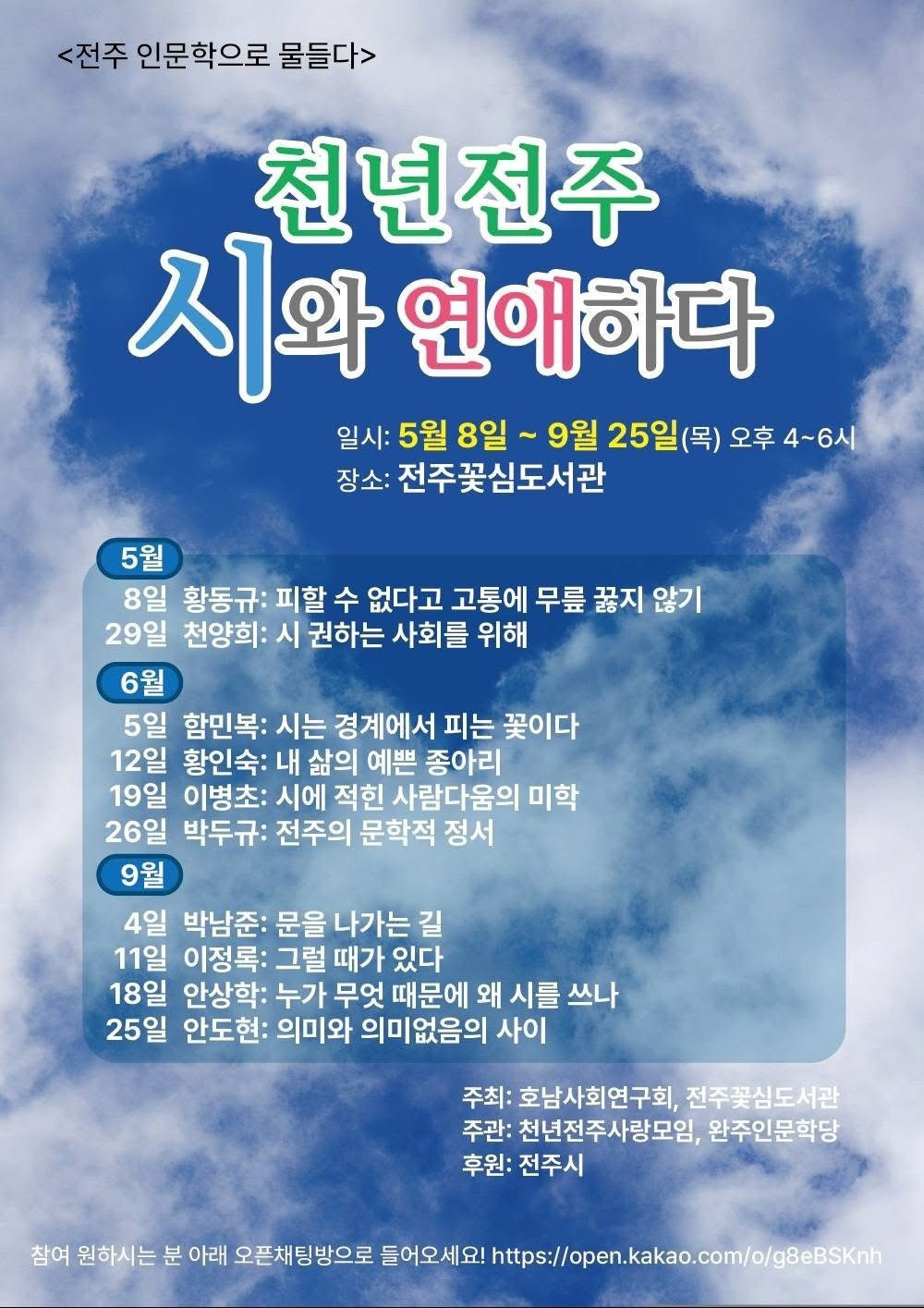 <전주 인문학으로 물들다>

천년전주
시와 연애하다

일시: 5월 8일 ~ 9월 25일(목) 오후 4~6시
장소: 전주꽃심도서관

5월
8일 황동규: 피할 수 없다고 고통에 무릎 꿇지 않기
29일 천양희: 시 권하는 사회를 위해

6월
5일 함민복: 시는 경계에서 피는 꽃이다
12일 황인숙: 내 삶의 예쁜 종아리
19일 이병초: 시에 적힌 사람다움의 미학
26일 박두규: 전주의 문학적 정서

9월
4일 박남준: 문을 나가는 길
11일 이정록: 그럴 때가 있다
18일 안상학: 누가 무엇 때문에 왜 시를 쓰나
25일 안도현: 의미와 의미없음의 사이

주최: 호남사회연구회, 전주꽃심도서관
주관: 천년전주사랑모임, 완주인문학당
후원: 전주시

참여 원하시는 분 아래 오픈채팅방으로 들어오세요! https://open.kakao.com/o/g8eBSKnh